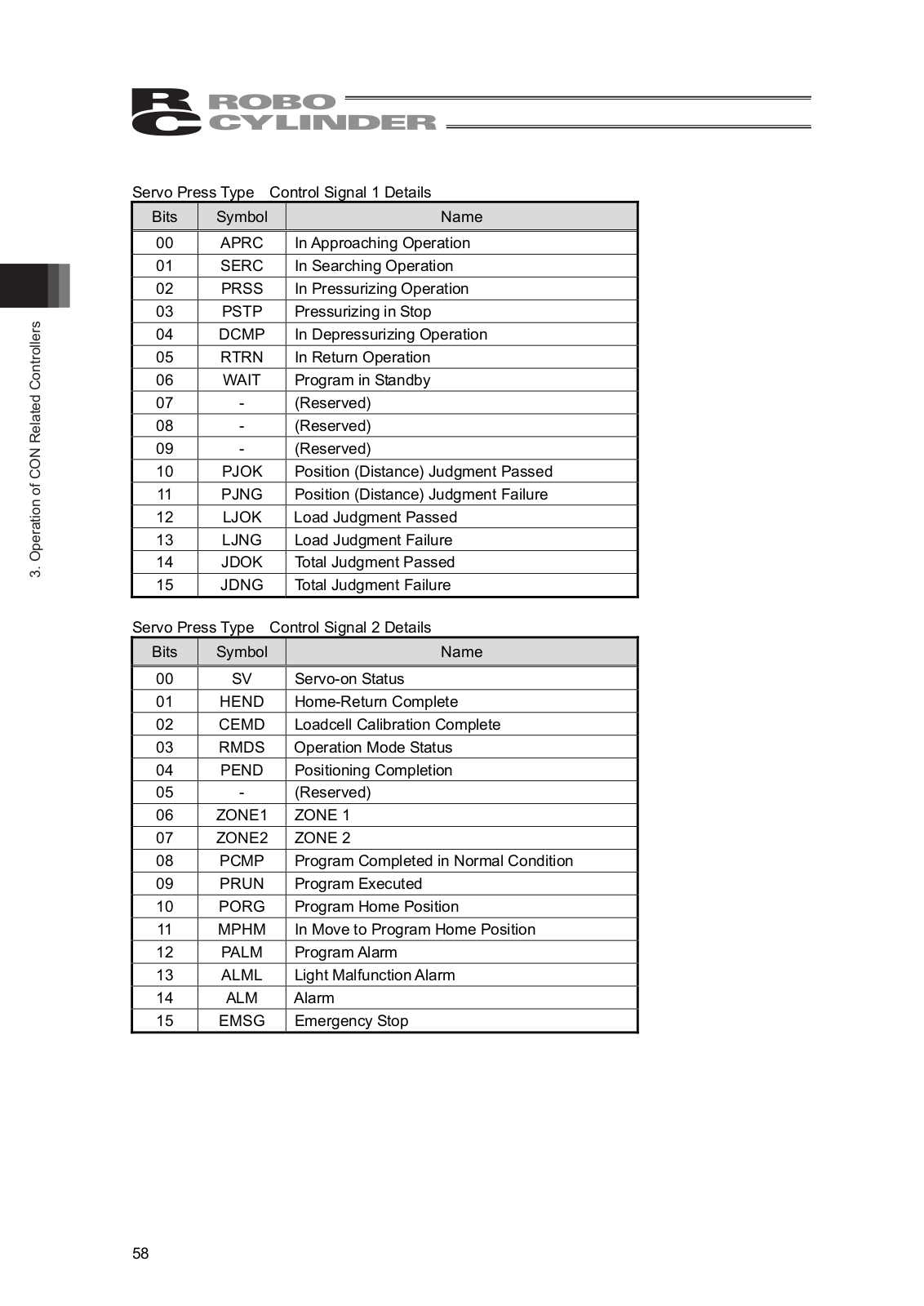 RC ROBO CYLINDER

3. Operation of CON Related Controllers

Servo Press Type Control Signal 1 Details

| Bits | Symbol | Name |
|---|---|---|
| 00 | APRC | In Approaching Operation |
| 01 | SERC | In Searching Operation |
| 02 | PRSS | In Pressurizing Operation |
| 03 | PSTP | Pressurizing in Stop |
| 04 | DCMP | In Depressurizing Operation |
| 05 | RTRN | In Return Operation |
| 06 | WAIT | Program in Standby |
| 07 | - | (Reserved) |
| 08 | - | (Reserved) |
| 09 | - | (Reserved) |
| 10 | PJOK | Position (Distance) Judgment Passed |
| 11 | PJNG | Position (Distance) Judgment Failure |
| 12 | LJOK | Load Judgment Passed |
| 13 | LJNG | Load Judgment Failure |
| 14 | JDOK | Total Judgment Passed |
| 15 | JDNG | Total Judgment Failure |

Servo Press Type Control Signal 2 Details

| Bits | Symbol | Name |
|---|---|---|
| 00 | SV | Servo-on Status |
| 01 | HEND | Home-Return Complete |
| 02 | CEMD | Loadcell Calibration Complete |
| 03 | RMDS | Operation Mode Status |
| 04 | PEND | Positioning Completion |
| 05 | - | (Reserved) |
| 06 | ZONE1 | ZONE 1 |
| 07 | ZONE2 | ZONE 2 |
| 08 | PCMP | Program Completed in Normal Condition |
| 09 | PRUN | Program Executed |
| 10 | PORG | Program Home Position |
| 11 | MPHM | In Move to Program Home Position |
| 12 | PALM | Program Alarm |
| 13 | ALML | Light Malfunction Alarm |
| 14 | ALM | Alarm |
| 15 | EMSG | Emergency Stop |

58